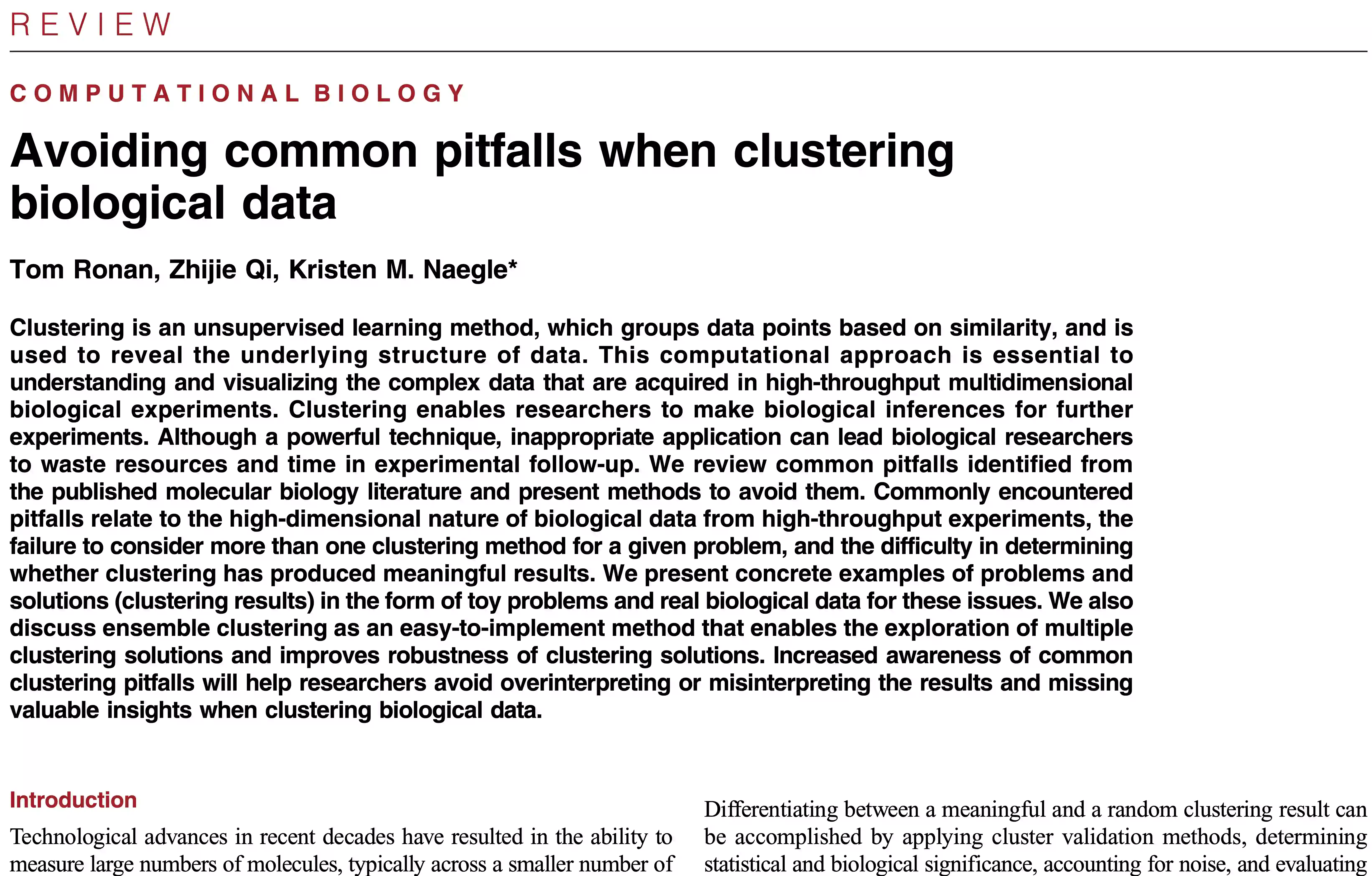 REVIEW

COMPUTATIONAL BIOLOGY

Avoiding common pitfalls when clustering biological data

Tom Ronan, Zhijie Qi, Kristen M. Naegle*

Clustering is an unsupervised learning method, which groups data points based on similarity, and is used to reveal the underlying structure of data. This computational approach is essential to understanding and visualizing the complex data that are acquired in high-throughput multidimensional biological experiments. Clustering enables researchers to make biological inferences for further experiments. Although a powerful technique, inappropriate application can lead biological researchers to waste resources and time in experimental follow-up. We review common pitfalls identified from the published molecular biology literature and present methods to avoid them. Commonly encountered pitfalls relate to the high-dimensional nature of biological data from high-throughput experiments, the failure to consider more than one clustering method for a given problem, and the difficulty in determining whether clustering has produced meaningful results. We present concrete examples of problems and solutions (clustering results) in the form of toy problems and real biological data for these issues. We also discuss ensemble clustering as an easy-to-implement method that enables the exploration of multiple clustering solutions and improves robustness of clustering solutions. Increased awareness of common clustering pitfalls will help researchers avoid overinterpreting or misinterpreting the results and missing valuable insights when clustering biological data.

Introduction
Technological advances in recent decades have resulted in the ability to measure large numbers of molecules, typically across a smaller number of

Differentiating between a meaningful and a random clustering result can be accomplished by applying cluster validation methods, determining statistical and biological significance, accounting for noise, and evaluating